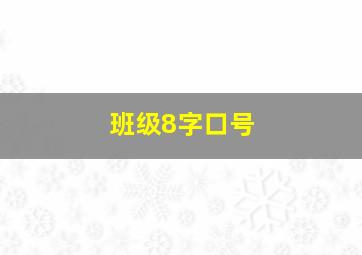 班级8字口号